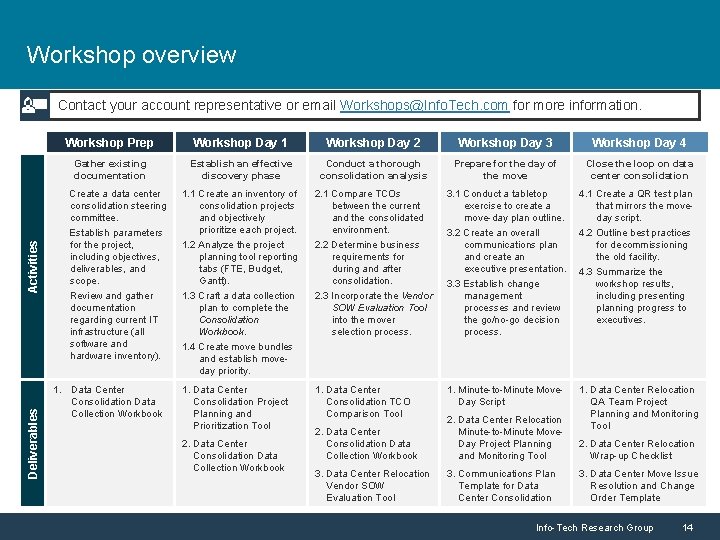 Workshop overview

Contact your account representative or email Workshops@InfoTech.com for more information.

| | Workshop Prep | Workshop Day 1 | Workshop Day 2 | Workshop Day 3 | Workshop Day 4 |
|---|---|---|---|---|---|
| Activities | Gather existing documentation Create a data center consolidation steering committee. Establish parameters for the project, including objectives, deliverables, and scope. Review and gather documentation regarding current IT infrastructure (all software and hardware inventory). | Establish an effective discovery phase 1.1 Create an inventory of consolidation projects and objectively prioritize each project. 1.2 Analyze the project planning tool reporting tabs (FTE, Budget, Gantt). 1.3 Craft a data collection plan to complete the Consolidation Workbook. 1.4 Create move bundles and establish move-day priority. | Conduct a thorough consolidation analysis 2.1 Compare TCOs between the current and the consolidated environment. 2.2 Determine business requirements for during and after consolidation. 2.3 Incorporate the Vendor SOW Evaluation Tool into the mover selection process. | Prepare for the day of the move 3.1 Conduct a tabletop exercise to create a move-day plan outline. 3.2 Create an overall communications plan and create an executive presentation. 3.3 Establish change management processes and review the go/no-go decision process. | Close the loop on data center consolidation 4.1 Create a QR test plan that mirrors the move-day script. 4.2 Outline best practices for decommissioning the old facility. 4.3 Summarize the workshop results, including presenting planning progress to executives. |
| Deliverables | 1. Data Center Consolidation Data Collection Workbook | 1. Data Center Consolidation Project Planning and Prioritization Tool 2. Data Center Consolidation Data Collection Workbook | 1. Data Center Consolidation TCO Comparison Tool 2. Data Center Consolidation Data Collection Workbook 3. Data Center Relocation Vendor SOW Evaluation Tool | 1. Minute-to-Minute Move-Day Script 2. Data Center Relocation Minute-to-Minute Move-Day Project Planning and Monitoring Tool 3. Communications Plan Template for Data Center Consolidation | 1. Data Center Relocation QA Team Project Planning and Monitoring Tool 2. Data Center Relocation Wrap-up Checklist 3. Data Center Move Issue Resolution and Change Order Template |

Info-Tech Research Group 14